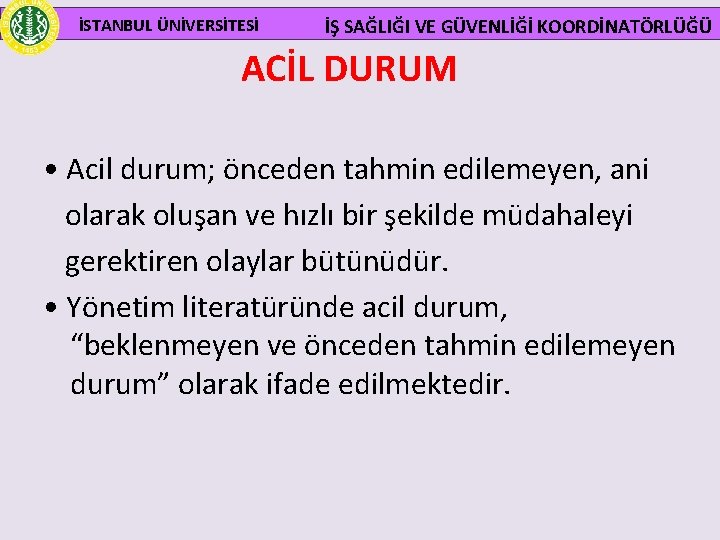 İSTANBUL ÜNİVERSİTESİ İŞ SAĞLIĞI VE GÜVENLİĞİ KOORDİNATÖRLÜĞÜ

ACİL DURUM

• Acil durum; önceden tahmin edilemeyen, ani olarak oluşan ve hızlı bir şekilde müdahaleyi gerektiren olaylar bütünüdür.

• Yönetim literatüründe acil durum, “beklenmeyen ve önceden tahmin edilemeyen durum” olarak ifade edilmektedir.